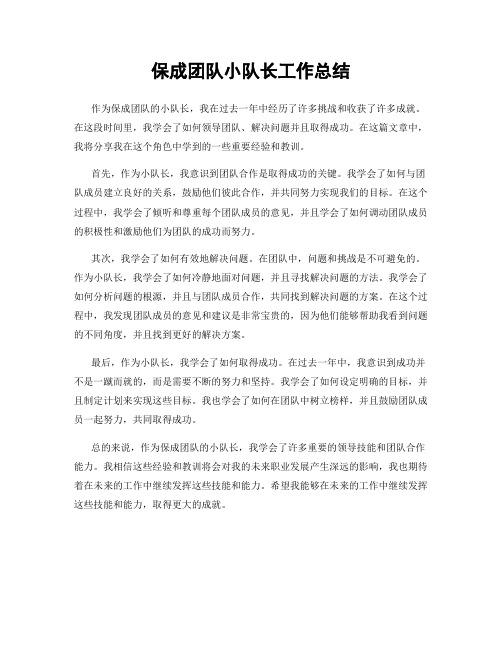 保成团队小队长工作总结

作为保成团队的小队长，我在过去一年中经历了许多挑战和收获了许多成就。在这段时间里，我学会了如何领导团队、解决问题并且取得成功。在这篇文章中，我将分享我在这个角色中学到的一些重要经验和教训。

首先，作为小队长，我意识到团队合作是取得成功的关键。我学会了如何与团队成员建立良好的关系，鼓励他们彼此合作，并共同努力实现我们的目标。在这个过程中，我学会了倾听和尊重每个团队成员的意见，并且学会了如何调动团队成员的积极性和激励他们为团队的成功而努力。

其次，我学会了如何有效地解决问题。在团队中，问题和挑战是不可避免的。作为小队长，我学会了如何冷静地面对问题，并且寻找解决问题的方法。我学会了如何分析问题的根源，并且与团队成员合作，共同找到解决问题的方案。在这个过程中，我发现团队成员的意见和建议是非常宝贵的，因为他们能够帮助我看到问题的不同角度，并且找到更好的解决方案。

最后，作为小队长，我学会了如何取得成功。在过去一年中，我意识到成功并不是一蹴而就的，而是需要不断的努力和坚持。我学会了如何设定明确的目标，并且制定计划来实现这些目标。我也学会了如何在团队中树立榜样，并且鼓励团队成员一起努力，共同取得成功。

总的来说，作为保成团队的小队长，我学会了许多重要的领导技能和团队合作能力。我相信这些经验和教训将会对我的未来职业发展产生深远的影响，我也期待着在未来的工作中继续发挥这些技能和能力。希望我能够在未来的工作中继续发挥这些技能和能力，取得更大的成就。